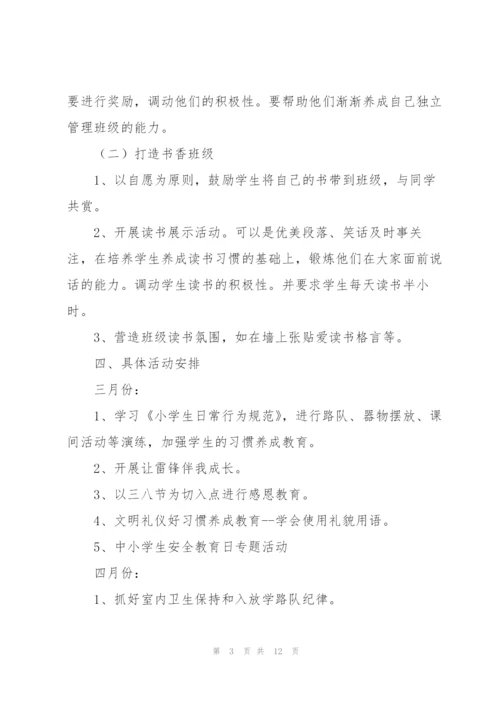 要进行奖励，调动他们的积极性。要帮助他们渐渐养成自己独立管理班级的能力。

（二）打造书香班级

1、以自愿为原则，鼓励学生将自己的书带到班级，与同学共赏。

2、开展读书展示活动。可以是优美段落、笑话及时事关注，在培养学生养成读书习惯的基础上，锻炼他们在大家面前说话的能力。调动学生读书的积极性。并要求学生每天读书半小时。

3、营造班级读书氛围，如在墙上张贴爱读书格言等。

四、具体活动安排

三月份：

1、学习《小学生日常行为规范》，进行路队、器物摆放、课间活动等演练，加强学生的习惯养成教育。

2、开展让雷锋伴我成长。

3、以三八节为切入点进行感恩教育。

4、文明礼仪好习惯养成教育--学会使用礼貌用语。

5、中小学生安全教育日专题活动

四月份：

1、抓好室内卫生保持和入放学路队纪律。

第 3 页 共 12 页